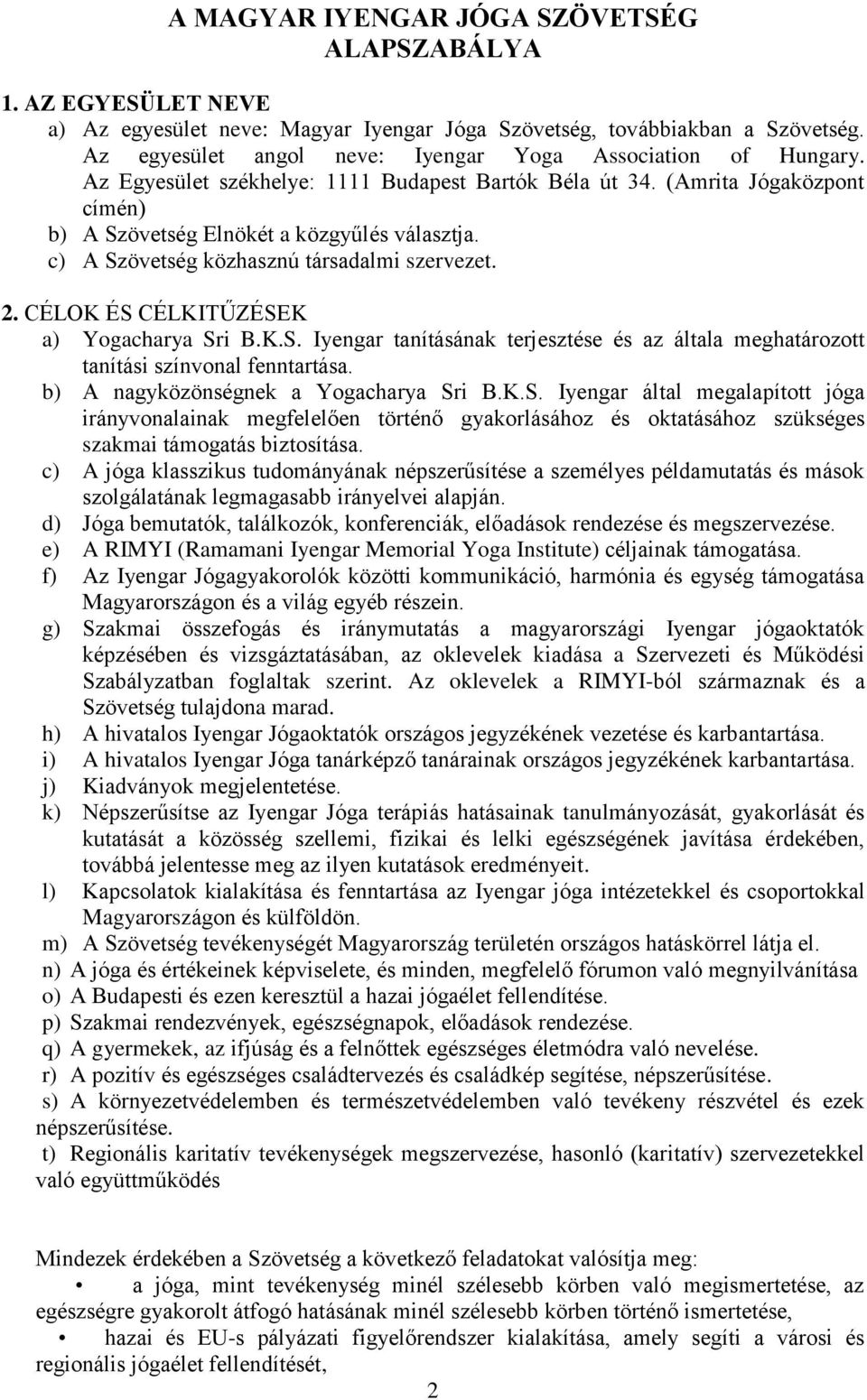 A MAGYAR IYENGAR JÓGA SZÖVETSÉG
ALAPSZABÁLYA

1. AZ EGYESÜLET NEVE
a) Az egyesület neve: Magyar Iyengar Jóga Szövetség, továbbiakban a Szövetség. Az egyesület angol neve: Iyengar Yoga Association of Hungary. Az Egyesület székhelye: 1111 Budapest Bartók Béla út 34. (Amrita Jógaközpont címén)
b) A Szövetség Elnökét a közgyűlés választja.
c) A Szövetség közhasznú társadalmi szervezet.

2. CÉLOK ÉS CÉLKITŰZÉSEK
a) Yogacharya Sri B.K.S. Iyengar tanításának terjesztése és az általa meghatározott tanítási színvonal fenntartása.
b) A nagyközönségnek a Yogacharya Sri B.K.S. Iyengar által megalapított jóga irányvonalainak megfelelően történő gyakorlásához és oktatásához szükséges szakmai támogatás biztosítása.
c) A jóga klasszikus tudományának népszerűsítése a személyes példamutatás és mások szolgálatának legmagasabb irányelvei alapján.
d) Jóga bemutatók, találkozók, konferenciák, előadások rendezése és megszervezése.
e) A RIMYI (Ramamani Iyengar Memorial Yoga Institute) céljainak támogatása.
f) Az Iyengar Jógagyakorolók közötti kommunikáció, harmónia és egység támogatása Magyarországon és a világ egyéb részein.
g) Szakmai összefogás és iránymutatás a magyarországi Iyengar jógaoktatók képzésében és vizsgáztatásában, az oklevelek kiadása a Szervezeti és Működési Szabályzatban foglaltak szerint. Az oklevelek a RIMYI-ból származnak és a Szövetség tulajdona marad.
h) A hivatalos Iyengar Jógaoktatók országos jegyzékének vezetése és karbantartása.
i) A hivatalos Iyengar Jóga tanárképző tanárainak országos jegyzékének karbantartása.
j) Kiadványok megjelentetése.
k) Népszerűsítse az Iyengar Jóga terápiás hatásainak tanulmányozását, gyakorlását és kutatását a közösség szellemi, fizikai és lelki egészségének javítása érdekében, továbbá jelentesse meg az ilyen kutatások eredményeit.
l) Kapcsolatok kialakítása és fenntartása az Iyengar jóga intézetekkel és csoportokkal Magyarországon és külföldön.
m) A Szövetség tevékenységét Magyarország területén országos hatáskörrel látja el.
n) A jóga és értékeinek képviselete, és minden, megfelelő fórumon való megnyilvánítása
o) A Budapesti és ezen keresztül a hazai jógaélet fellendítése.
p) Szakmai rendezvények, egészségnapok, előadások rendezése.
q) A gyermekek, az ifjúság és a felnőttek egészséges életmódra való nevelése.
r) A pozitív és egészséges családtervezés és családkép segítése, népszerűsítése.
s) A környezetvédelemben és természetvédelemben való tevékeny részvétel és ezek népszerűsítése.
t) Regionális karitatív tevékenységek megszervezése, hasonló (karitatív) szervezetekkel való együttműködés

Mindezek érdekében a Szövetség a következő feladatokat valósítja meg:
• a jóga, mint tevékenység minél szélesebb körben való megismertetése, az egészségre gyakorolt átfogó hatásának minél szélesebb körben történő ismertetése,
• hazai és EU-s pályázati figyelőrendszer kialakítása, amely segíti a városi és regionális jógaélet fellendítését,

2